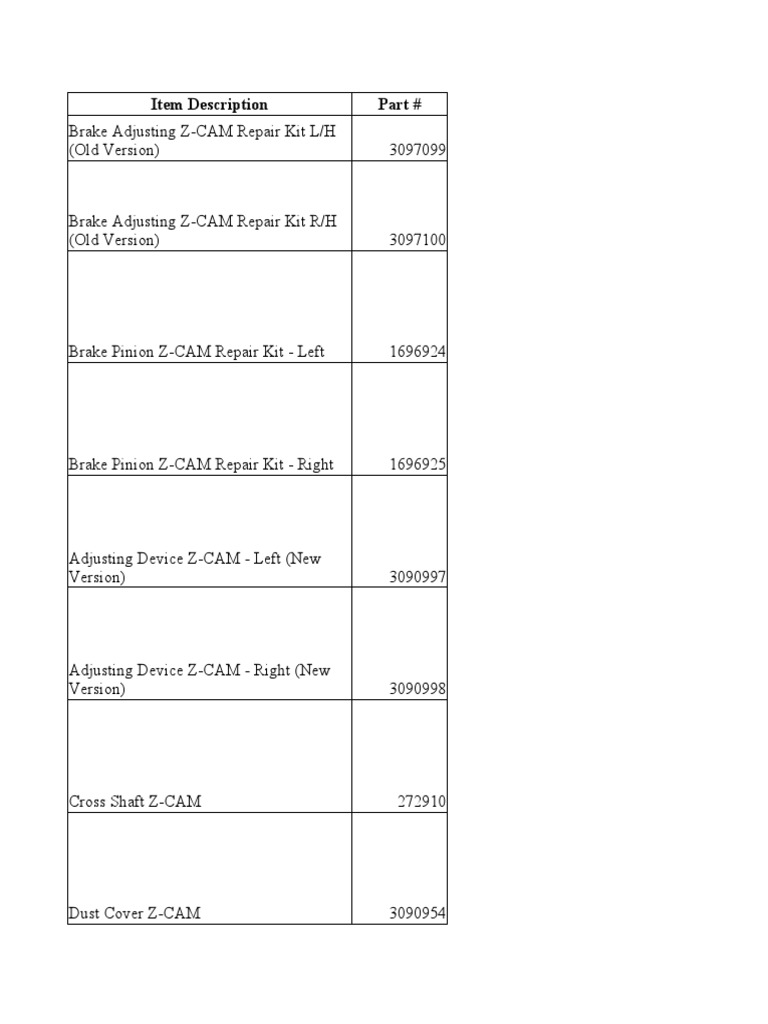 | Item Description | Part # |
|---|---|
| Brake Adjusting Z-CAM Repair Kit L/H (Old Version) | 3097099 |
| Brake Adjusting Z-CAM Repair Kit R/H (Old Version) | 3097100 |
| Brake Pinion Z-CAM Repair Kit - Left | 1696924 |
| Brake Pinion Z-CAM Repair Kit - Right | 1696925 |
| Adjusting Device Z-CAM - Left (New Version) | 3090997 |
| Adjusting Device Z-CAM - Right (New Version) | 3090998 |
| Cross Shaft Z-CAM | 272910 |
| Dust Cover Z-CAM | 3090954 |